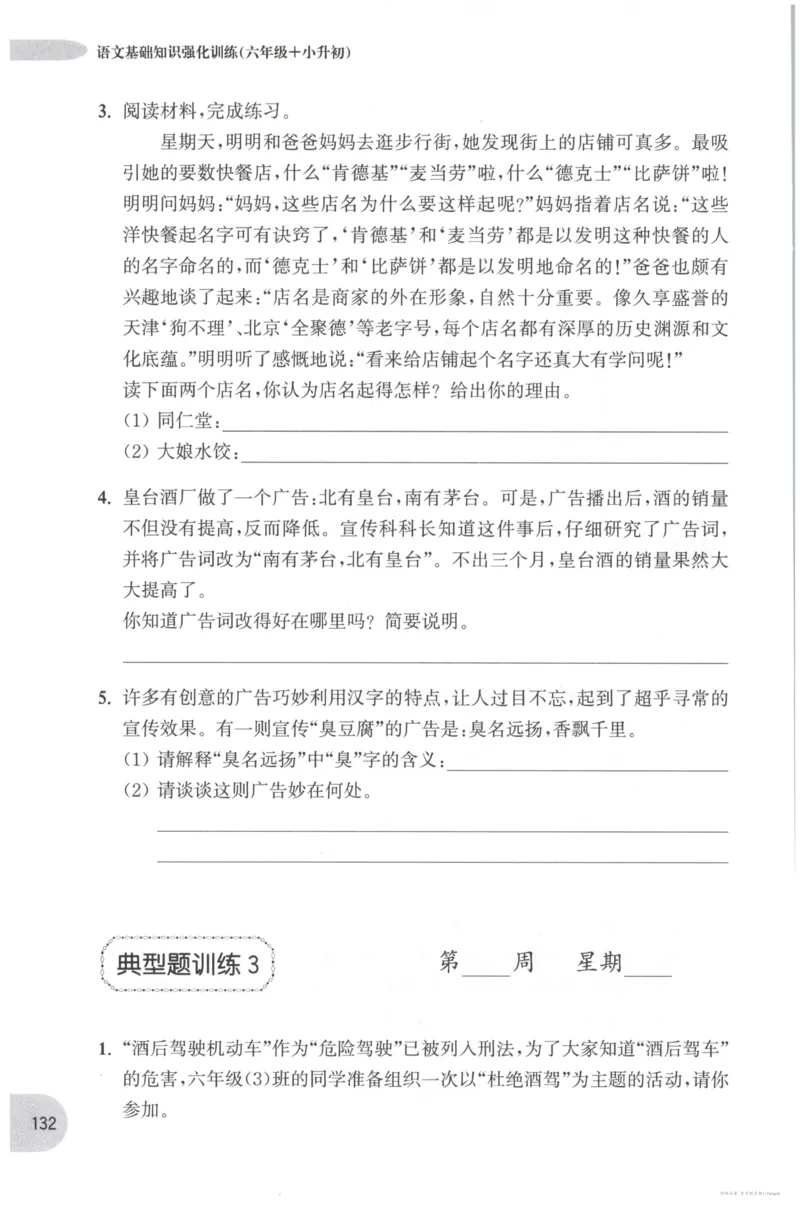 语文基础知识强化训练(六年级+小升初)

3. 阅读材料,完成练习。

星期天,明明和爸爸妈妈去逛步行街,她发现街上的店铺可真多。最吸引她的要数快餐店,什么“肯德基”“麦当劳”啦,什么“德克士”“比萨饼”啦!明明问妈妈:“妈妈,这些店名为什么要这样起呢?”妈妈指着店名说:“这些洋快餐起名字可有诀窍了,‘肯德基’和‘麦当劳’都是以发明这种快餐的人的名字命名的,而‘德克士’和‘比萨饼’都是以发明地命名的!”爸爸也颇有兴趣地谈了起来:“店名是商家的外在形象,自然十分重要。像久享盛誉的天津‘狗不理’、北京‘全聚德’等老字号,每个店名都有深厚的历史渊源和文化底蕴。”明明听了感慨地说:“看来给店铺起个名字还真大有学问呢!”

读下面两个店名,你认为店名起得怎样?给出你的理由。

(1)同仁堂:____

(2)大娘水饺:____

4. 皇台酒厂做了一个广告:北有皇台,南有茅台。可是,广告播出后,酒的销量不但没有提高,反而降低。宣传科科长知道这件事后,仔细研究了广告词,并将广告词改为“南有茅台,北有皇台”。不出三个月,皇台酒的销量果然大大提高了。

你知道广告词改得好在哪里吗?简要说明。

____

5. 许多有创意的广告巧妙利用汉字的特点,让人过目不忘,起到了超乎寻常的宣传效果。有一则宣传“臭豆腐”的广告是:臭名远扬,香飘千里。

(1)请解释“臭名远扬”中“臭”字的含义:____

(2)请谈谈这则广告妙在何处。

____

____

典型题训练3

第____周 星期____

1. “酒后驾驶机动车”作为“危险驾驶”已被列入刑法,为了大家知道“酒后驾车”的危害,六年级(3)班的同学准备组织一次以“杜绝酒驾”为主题的活动,请你参加。

132